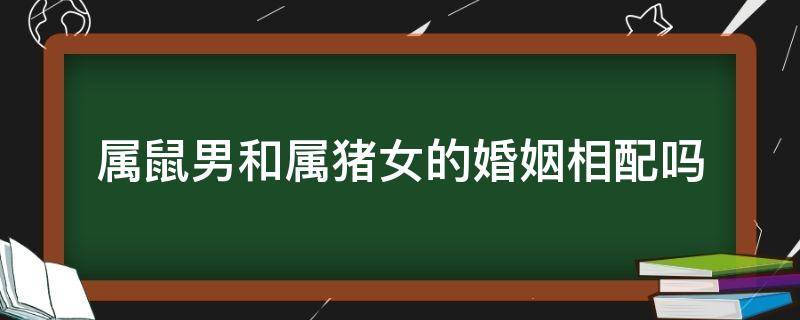 属鼠男和属猪女的婚姻相配吗